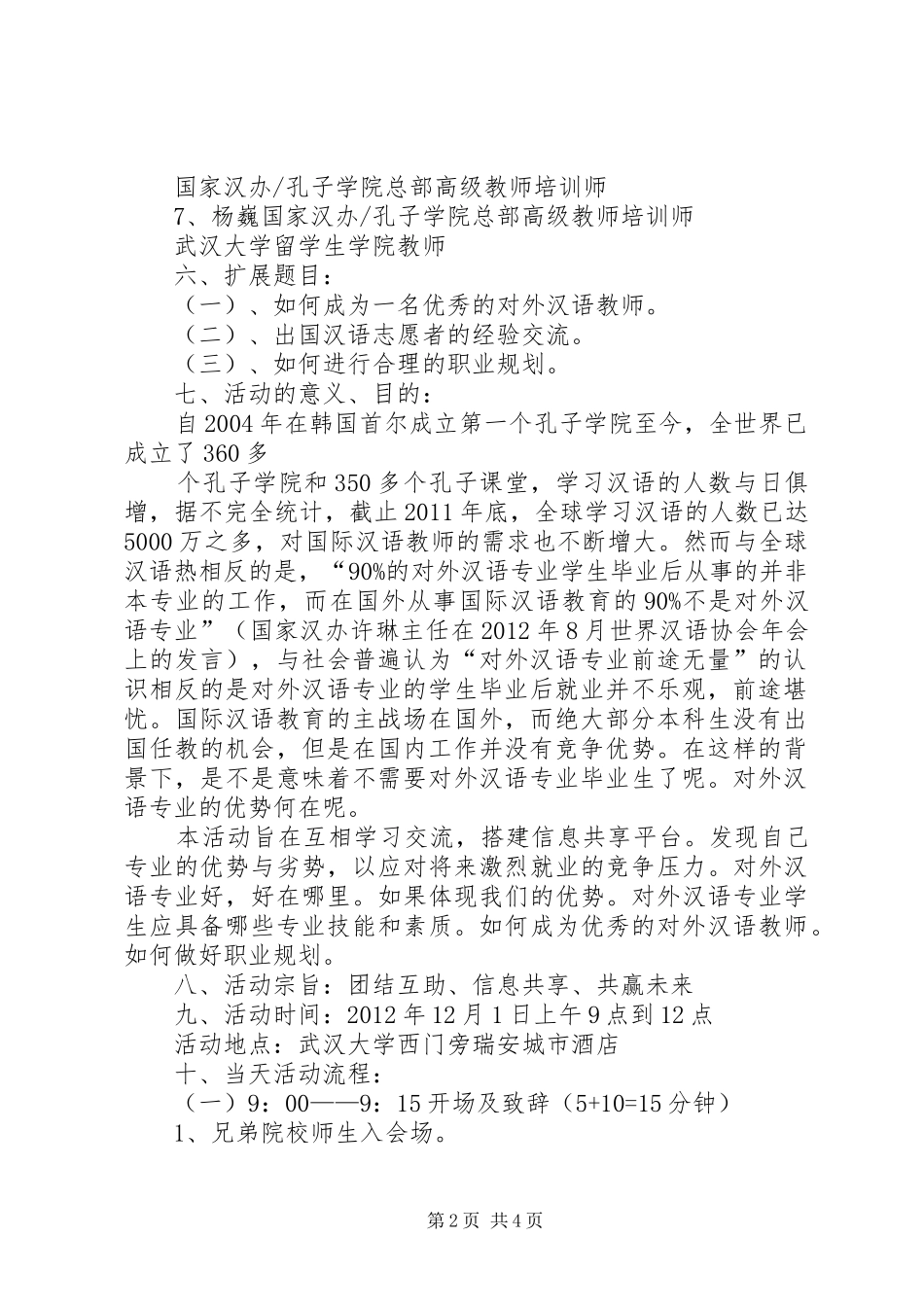 国家汉办/孔子学院总部高级教师培训师

7、杨巍国家汉办/孔子学院总部高级教师培训师

武汉大学留学生学院教师

六、扩展题目：

（一）、如何成为一名优秀的对外汉语教师。

（二）、出国汉语志愿者的经验交流。

（三）、如何进行合理的职业规划。

七、活动的意义、目的：

自2004年在韩国首尔成立第一个孔子学院至今，全世界已成立了360多

个孔子学院和350多个孔子课堂，学习汉语的人数与日俱增，据不完全统计，截止2011年底，全球学习汉语的人数已达5000万之多，对国际汉语教师的需求也不断增大。然而与全球汉语热相反的是，“90%的对外汉语专业学生毕业后从事的并非本专业的工作，而在国外从事国际汉语教育的90%不是对外汉语专业”（国家汉办许琳主任在2012年8月世界汉语协会年会上的发言），与社会普遍认为“对外汉语专业前途无量”的认识相反的是对外汉语专业的学生毕业后就业并不乐观，前途堪忧。国际汉语教育的主战场在国外，而绝大部分本科生没有出国任教的机会，但是在国内工作并没有竞争优势。在这样的背景下，是不是意味着不需要对外汉语专业毕业生了呢。对外汉语专业的优势何在呢。

本活动旨在互相学习交流，搭建信息共享平台。发现自己专业的优势与劣势，以应对将来激烈就业的竞争压力。对外汉语专业好，好在哪里。如果体现我们的优势。对外汉语专业学生应具备哪些专业技能和素质。如何成为优秀的对外汉语教师。如何做好职业规划。

八、活动宗旨：团结互助、信息共享、共赢未来

九、活动时间：2012年12月1日上午9点到12点

活动地点：武汉大学西门旁瑞安城市酒店

十、当天活动流程：

（一）9：00——9：15开场及致辞（5+10=15分钟）

1、兄弟院校师生入会场。

第2页 共4页